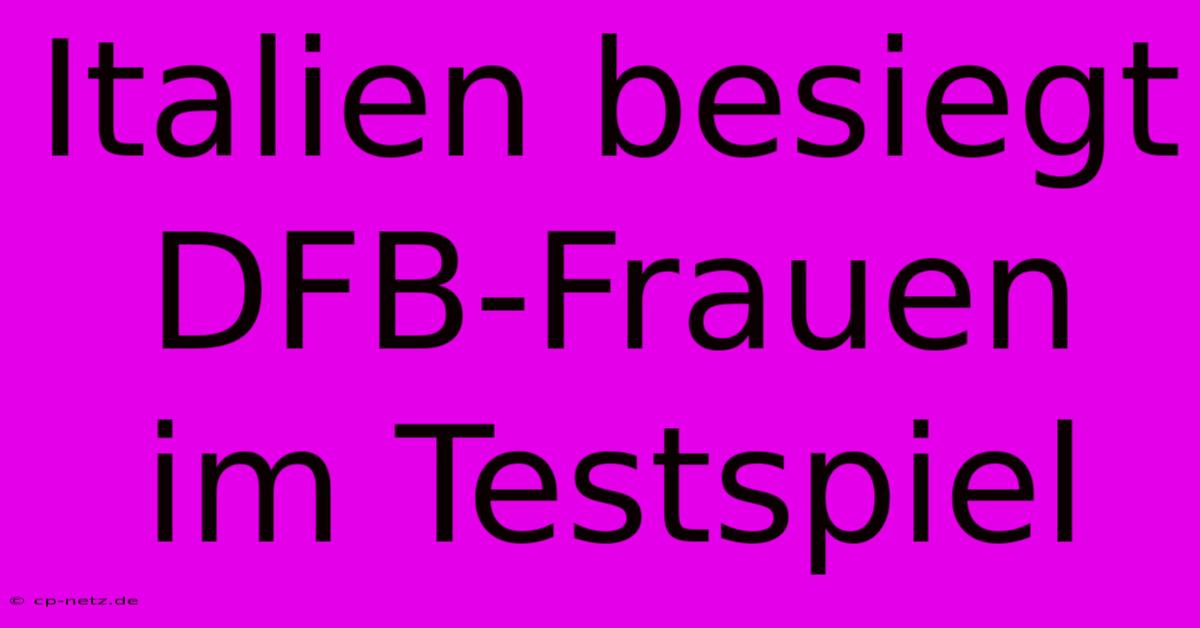 Italien besiegt DFB-Frauen im Testspiel

© cp-netz.de